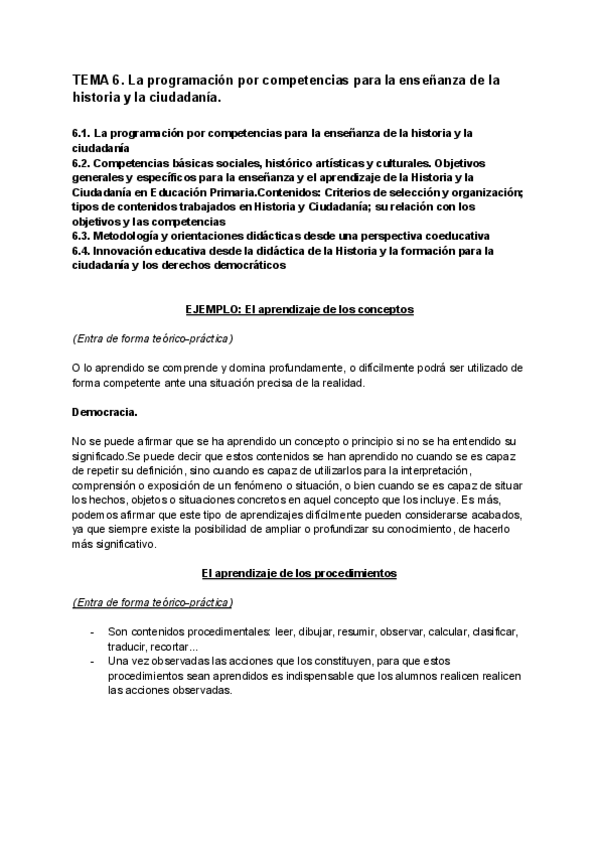 TEMA 6. La programación por competencias para la enseñanza de la historia y la ciudadanía.

6.1. La programación por competencias para la enseñanza de la historia y la ciudadanía
6.2. Competencias básicas sociales, histórico artísticas y culturales. Objetivos generales y específicos para la enseñanza y el aprendizaje de la Historia y la Ciudadanía en Educación Primaria.Contenidos: Criterios de selección y organización; tipos de contenidos trabajados en Historia y Ciudadanía; su relación con los objetivos y las competencias
6.3. Metodología y orientaciones didácticas desde una perspectiva coeducativa
6.4. Innovación educativa desde la didáctica de la Historia y la formación para la ciudadanía y los derechos democráticos

EJEMPLO: El aprendizaje de los conceptos

(Entra de forma teórico-práctica)

O lo aprendido se comprende y domina profundamente, o difícilmente podrá ser utilizado de forma competente ante una situación precisa de la realidad.

Democracia.

No se puede afirmar que se ha aprendido un concepto o principio si no se ha entendido su significado.Se puede decir que estos contenidos se han aprendido no cuando se es capaz de repetir su definición, sino cuando es capaz de utilizarlos para la interpretación, comprensión o exposición de un fenómeno o situación, o bien cuando se es capaz de situar los hechos, objetos o situaciones concretos en aquel concepto que los incluye. Es más, podemos afirmar que este tipo de aprendizajes difícilmente pueden considerarse acabados, ya que siempre existe la posibilidad de ampliar o profundizar su conocimiento, de hacerlo más significativo.

El aprendizaje de los procedimientos

(Entra de forma teórico-práctica)

- Son contenidos procedimentales: leer, dibujar, resumir, observar, calcular, clasificar, traducir, recortar...
- Una vez observadas las acciones que los constituyen, para que estos procedimientos sean aprendidos es indispensable que los alumnos realicen realicen las acciones observadas.